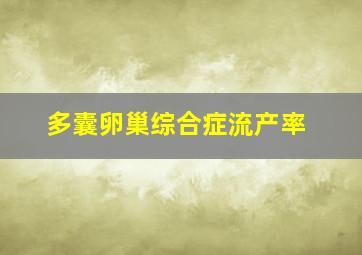 多囊卵巢综合症流产率